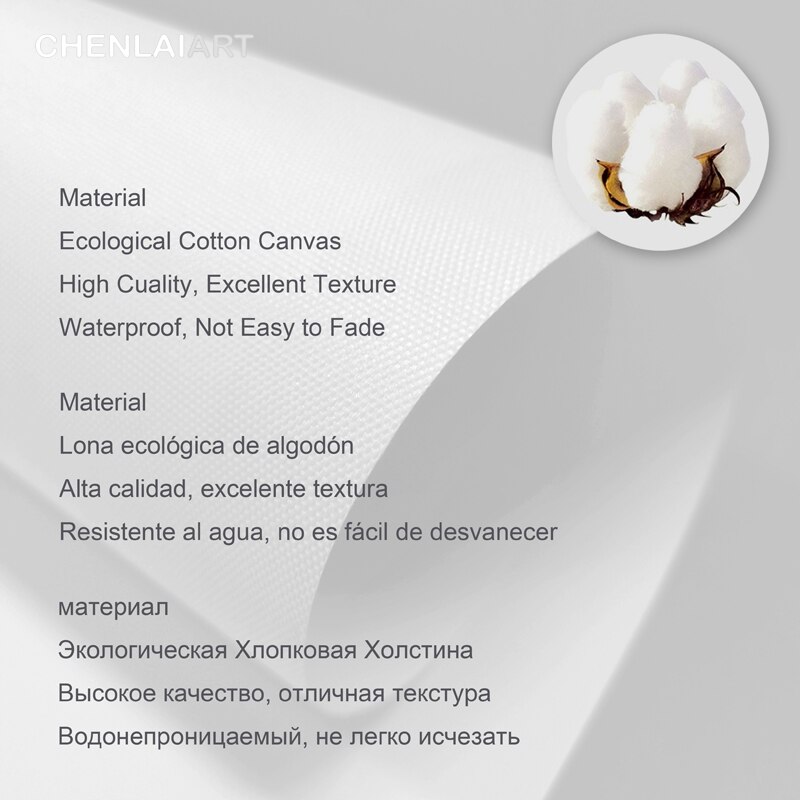 CHENLAIART

Material
Ecological Cotton Canvas
High Cuality, Excellent Texture
Waterproof, Not Easy to Fade

Material
Lona ecológica de algodón
Alta calidad, excelente textura
Resistente al agua, no es fácil de desvanecer

материал
Экологическая Хлопковая Холстина
Высокое качество, отличная текстура
Водонепроницаемый, не легко исчезать